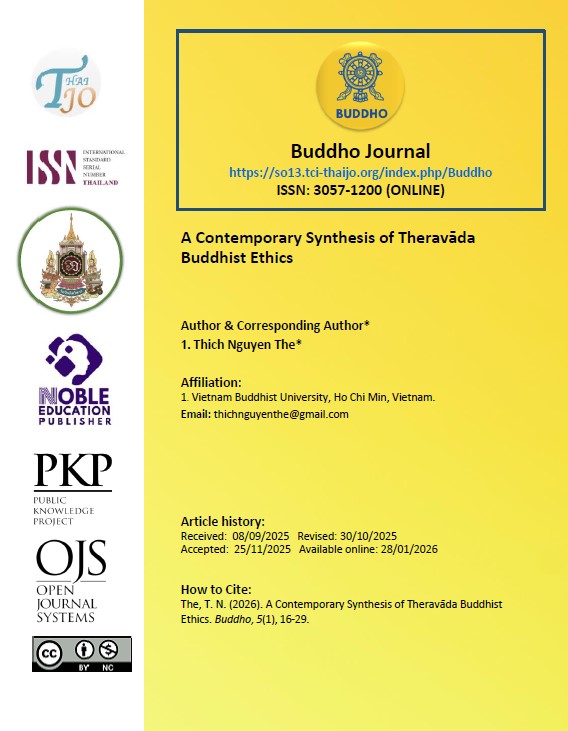 THAI JO

ISSN INTERNATIONAL STANDARD SERIAL NUMBER THAILAND

NOBLE EDUCATION PUBLISHER

PKP PUBLIC KNOWLEDGE PROJECT

OJS OPEN JOURNAL SYSTEMS

cc BY NC

BUDDHO

Buddho Journal
https://so13.tci-thaijo.org/index.php/Buddho
ISSN: 3057-1200 (ONLINE)

A Contemporary Synthesis of Theravāda Buddhist Ethics

Author & Corresponding Author*
1. Thich Nguyen The*

Affiliation:
1. Vietnam Buddhist University, Ho Chi Min, Vietnam.
Email: thichnguyenthe@gmail.com

Article history:
Received: 08/09/2025 Revised: 30/10/2025
Accepted: 25/11/2025 Available online: 28/01/2026

How to Cite:
The, T. N. (2026). A Contemporary Synthesis of Theravāda Buddhist Ethics. Buddho, 5(1), 16-29.